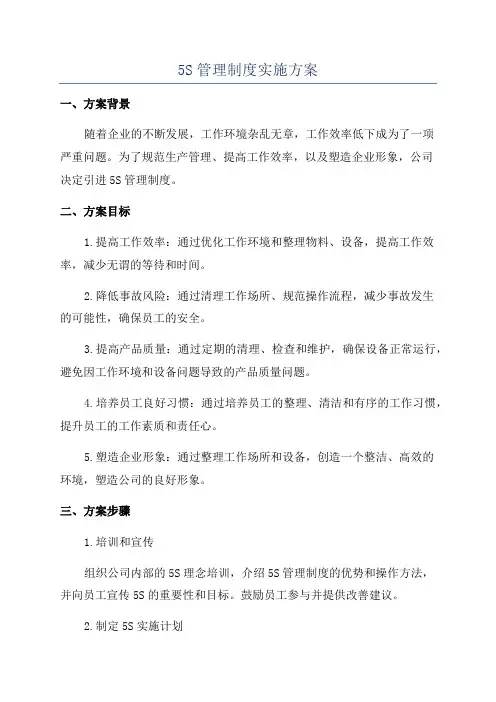 5S 管理制度实施方案

一、方案背景

随着企业的不断发展，工作环境杂乱无章，工作效率低下成为了一项严重问题。为了规范生产管理、提高工作效率，以及塑造企业形象，公司决定引进 5S 管理制度。

二、方案目标

1.提高工作效率：通过优化工作环境和整理物料、设备，提高工作效率，减少无谓的等待和时间。

2.降低事故风险：通过清理工作场所、规范操作流程，减少事故发生的可能性，确保员工的安全。

3.提高产品质量：通过定期的清理、检查和维护，确保设备正常运行，避免因工作环境和设备问题导致的产品质量问题。

4.培养员工良好习惯：通过培养员工的整理、清洁和有序的工作习惯，提升员工的工作素质和责任心。

5.塑造企业形象：通过整理工作场所和设备，创造一个整洁、高效的环境，塑造公司的良好形象。

三、方案步骤

1.培训和宣传

组织公司内部的 5S 理念培训，介绍 5S 管理制度的优势和操作方法，并向员工宣传 5S 的重要性和目标。鼓励员工参与并提供改善建议。

2.制定 5S 实施计划